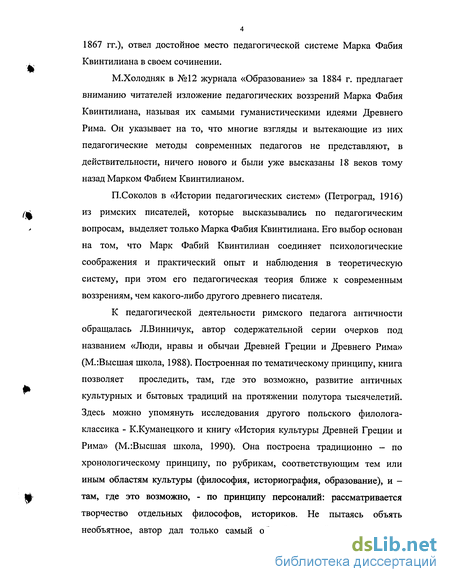 4

1867 гг.), отвел достойное место педагогической системе Марка Фабия Квинтилиана в своем сочинении.

М.Холодняк в №12 журнала «Образование» за 1884 г. предлагает вниманию читателей изложение педагогических воззрений Марка Фабия Квинтилиана, называя их самыми гуманистическими идеями Древнего Рима. Он указывает на то, что многие взгляды и вытекающие из них педагогические методы современных педагогов не представляют, в действительности, ничего нового и были уже высказаны 18 веков тому назад Марком Фабием Квинтилианом.

П.Соколов в «Истории педагогических систем» (Петроград, 1916) из римских писателей, которые высказывались по педагогическим вопросам, выделяет только Марка Фабия Квинтилиана. Его выбор основан на том, что Марк Фабий Квинтилиан соединяет психологические соображения и практический опыт и наблюдения в теоретическую систему, при этом его педагогическая теория ближе к современным воззрениям, чем какого-либо другого древнего писателя.

К педагогической деятельности римского педагога античности обращалась Л.Винничук, автор содержательной серии очерков под названием «Люди, нравы и обычаи Древней Греции и Древнего Рима» (М.:Высшая школа, 1988). Построенная по тематическому принципу, книга позволяет проследить, там, где это возможно, развитие античных культурных и бытовых традиций на протяжении полутора тысячелетий. Здесь можно упомянуть исследования другого польского филолога-классика - К.Куманецкого и книгу «История культуры Древней Греции и Рима» (М.:Высшая школа, 1990). Она построена традиционно – по хронологическому принципу, по рубрикам, соответствующим тем или иным областям культуры (философия, историография, образование), и – там, где это возможно, - по принципу персоналий: рассматривается творчество отдельных философов, историков. Не пытаясь объять необъятное, автор дал только самый о

dsLib.net
библиотека диссертаций